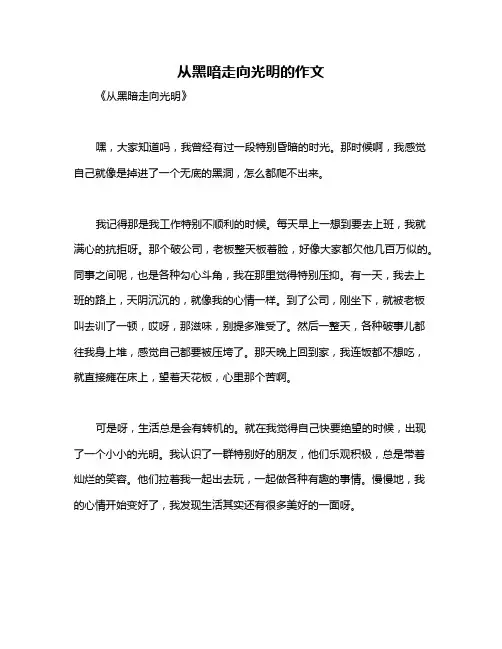 从黑暗走向光明的作文

《从黑暗走向光明》

嘿，大家知道吗，我曾经有过一段特别昏暗的时光。那时候啊，我感觉自己就像是掉进了一个无底的黑洞，怎么都爬不出来。

我记得那是我工作特别不顺利的时候。每天早上一想到要去上班，我就满心的抗拒呀。那个破公司，老板整天板着脸，好像大家都欠他几百万似的。同事之间呢，也是各种勾心斗角，我在那里觉得特别压抑。有一天，我去上班的路上，天阴沉沉的，就像我的心情一样。到了公司，刚坐下，就被老板叫去训了一顿，哎呀，那滋味，别提多难受了。然后一整天，各种破事儿都往我身上堆，感觉自己都要被压垮了。那天晚上回到家，我连饭都不想吃，就直接瘫在床上，望着天花板，心里那个苦啊。

可是呀，生活总是会有转机的。就在我觉得自己快要绝望的时候，出现了一个小小的光明。我认识了一群特别好的朋友，他们乐观积极，总是带着灿烂的笑容。他们拉着我一起出去玩，一起做各种有趣的事情。慢慢地，我的心情开始变好了，我发现生活其实还有很多美好的一面呀。